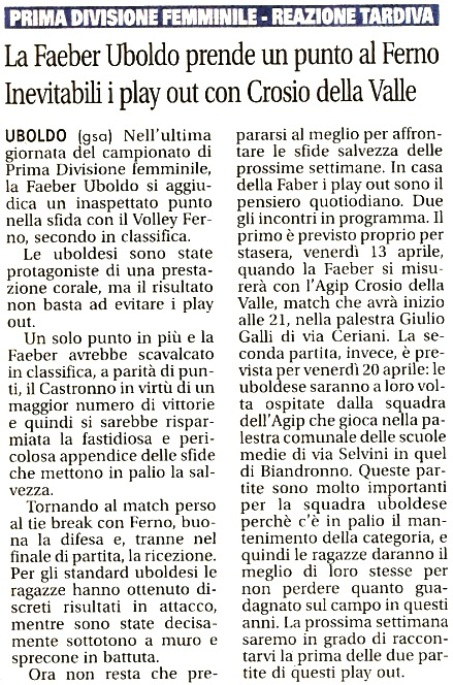 PRIMA DIVISIONE FEMMINILE - REAZIONE TARDIVA

La Faeber Uboldo prende un punto al Ferno
Inevitabili i play out con Crosio della Valle

UBOLDO (gsa) Nell'ultima giornata del campionato di Prima Divisione femminile, la Faeber Uboldo si aggiudica un inaspettato punto nella sfida con il Volley Ferno, secondo in classifica.

Le uboldesi sono state protagoniste di una prestazione corale, ma il risultato non basta ad evitare i play out.

Un solo punto in più e la Faeber avrebbe scavalcato in classifica, a parità di punti, il Castronno in virtù di un maggior numero di vittorie e quindi si sarebbe risparmiata la fastidiosa e pericolosa appendice delle sfide che mettono in palio la salvezza.

Tornando al match perso al tie break con Ferno, buona la difesa e, tranne nel finale di partita, la ricezione. Per gli standard uboldesi le ragazze hanno ottenuto discreti risultati in attacco, mentre sono state decisamente sottotono a muro e sprecone in battuta.

Ora non resta che prepararsi al meglio per affrontare le sfide salvezza delle prossime settimane. In casa della Faber i play out sono il pensiero quotiodiano. Due gli incontri in programma. Il primo è previsto proprio per stasera, venerdì 13 aprile, quando la Faeber si misurerà con l'Agip Crosio della Valle, match che avrà inizio alle 21, nella palestra Giulio Galli di via Ceriani. La seconda partita, invece, è prevista per venerdì 20 aprile: le uboldese saranno a loro volta ospitate dalla squadra dell'Agip che gioca nella palestra comunale delle scuole medie di via Selvini in quel di Biandronno. Queste partite sono molto importanti per la squadra uboldese perchè c'è in palio il mantenimento della categoria, e quindi le ragazze daranno il meglio di loro stesse per non perdere quanto guadagnato sul campo in questi anni. La prossima settimana saremo in grado di raccontarvi la prima delle due partite di questi play out.